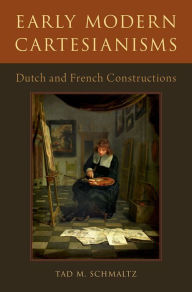 EARLY MODERN CARTESIANISMS

Dutch and French Constructions

TAD M. SCHMALTZ